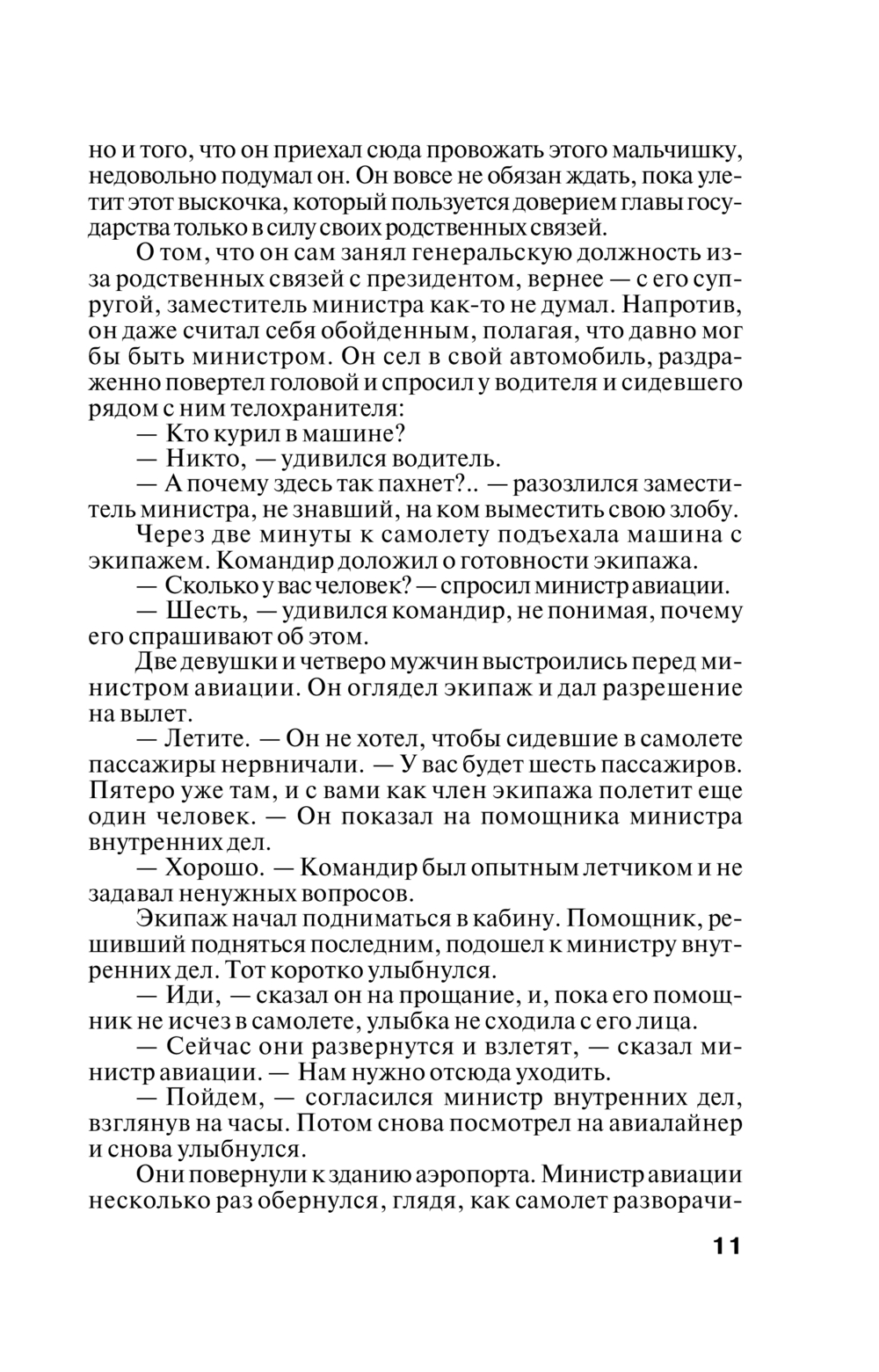 но и того, что он приехал сюда провожать этого мальчишку, недовольно подумал он. Он вовсе не обязан ждать, пока улетит этот выскочка, который пользуется доверием главы государства только в силу своих родственных связей.

О том, что он сам занял генеральскую должность из-за родственных связей с президентом, вернее — с его супругой, заместитель министра как-то не думал. Напротив, он даже считал себя обойденным, полагая, что давно мог бы быть министром. Он сел в свой автомобиль, раздраженно повертел головой и спросил у водителя и сидевшего рядом с ним телохранителя:

— Кто курил в машине?

— Никто, — удивился водитель.

— А почему здесь так пахнет?.. — разозлился заместитель министра, не знавший, на ком выместить свою злобу.

Через две минуты к самолету подъехала машина с экипажем. Командир доложил о готовности экипажа.

— Сколько у вас человек? — спросил министр авиации.

— Шесть, — удивился командир, не понимая, почему его спрашивают об этом.

Две девушки и четверо мужчин выстроились перед министром авиации. Он оглядел экипаж и дал разрешение на вылет.

— Летите. — Он не хотел, чтобы сидевшие в самолете пассажиры нервничали. — У вас будет шесть пассажиров. Пятеро уже там, и с вами как член экипажа полетит еще один человек. — Он показал на помощника министра внутренних дел.

— Хорошо. — Командир был опытным летчиком и не задавал ненужных вопросов.

Экипаж начал подниматься в кабину. Помощник, решивший подняться последним, подошел к министру внутренних дел. Тот коротко улыбнулся.

— Иди, — сказал он на прощание, и, пока его помощник не исчез в самолете, улыбка не сходила с его лица.

— Сейчас они развернутся и взлетят, — сказал министр авиации. — Нам нужно отсюда уходить.

— Пойдем, — согласился министр внутренних дел, взглянув на часы. Потом снова посмотрел на авиалайнер и снова улыбнулся.

Они повернули к зданию аэропорта. Министр авиации несколько раз обернулся, глядя, как самолет разворачи-

11